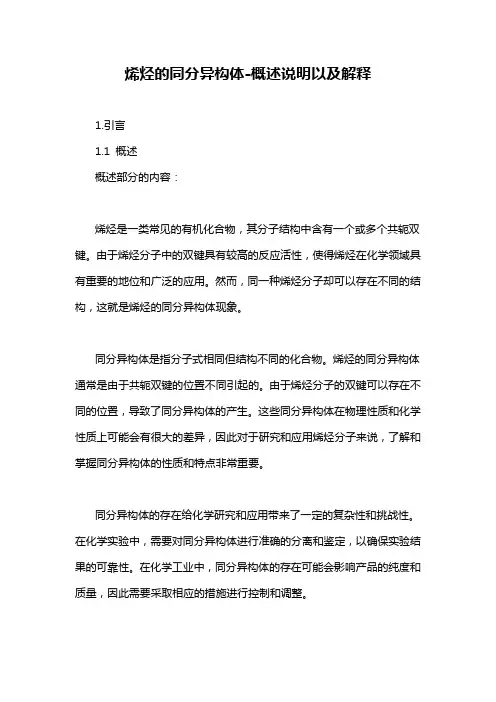 烯烃的同分异构体-概述说明以及解释

1.引言

1.1 概述

概述部分的内容：

烯烃是一类常见的有机化合物，其分子结构中含有一个或多个共轭双键。由于烯烃分子中的双键具有较高的反应活性，使得烯烃在化学领域具有重要的地位和广泛的应用。然而，同一种烯烃分子却可以存在不同的结构，这就是烯烃的同分异构体现象。

同分异构体是指分子式相同但结构不同的化合物。烯烃的同分异构体通常是由于共轭双键的位置不同引起的。由于烯烃分子的双键可以存在不同的位置，导致了同分异构体的产生。这些同分异构体在物理性质和化学性质上可能会有很大的差异，因此对于研究和应用烯烃分子来说，了解和掌握同分异构体的性质和特点非常重要。

同分异构体的存在给化学研究和应用带来了一定的复杂性和挑战性。在化学实验中，需要对同分异构体进行准确的分离和鉴定，以确保实验结果的可靠性。在化学工业中，同分异构体的存在可能会影响产品的纯度和质量，因此需要采取相应的措施进行控制和调整。